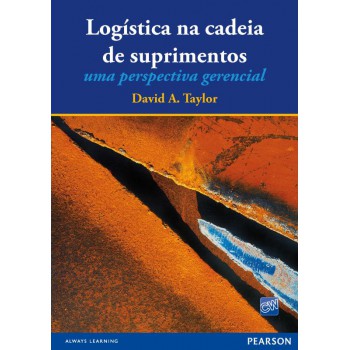 Logística na cadeia de suprimentos
uma perspectiva gerencial
David A. Taylor

CW

ALWAYS LEARNING
PEARSON